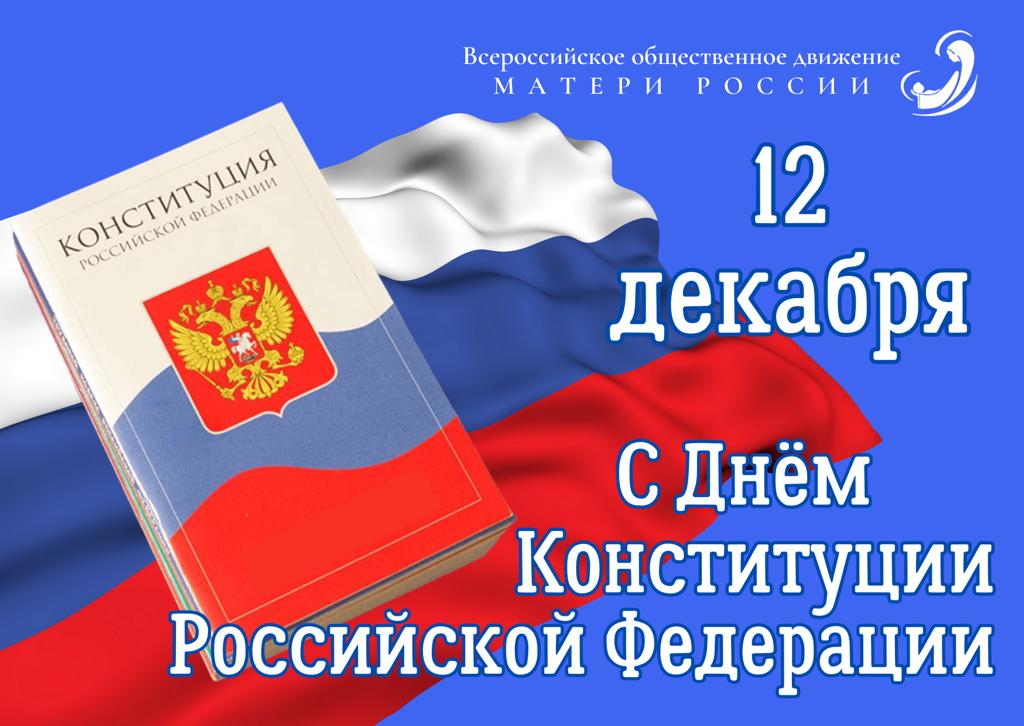 Всероссийское общественное движение
МАТЕРИ РОССИИ

КОНСТИТУЦИЯ
РОССИЙСКОЙ ФЕДЕРАЦИИ

12 декабря

С Днём Конституции Российской Федерации